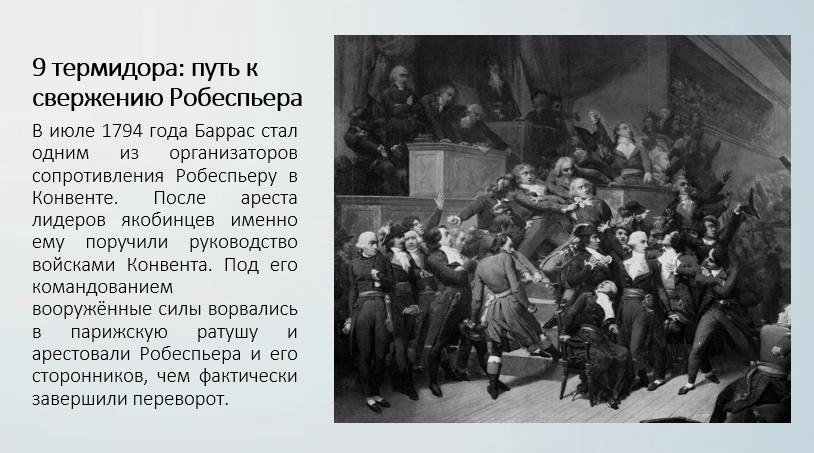 9 термидора: путь к свержению Робеспьера

В июле 1794 года Баррас стал одним из организаторов сопротивления Робеспьеру в Конвенте. После ареста лидеров якобинцев именно ему поручили руководство войсками Конвента. Под его командованием вооружённые силы ворвались в парижскую ратушу и арестовали Робеспьера и его сторонников, чем фактически завершили переворот.